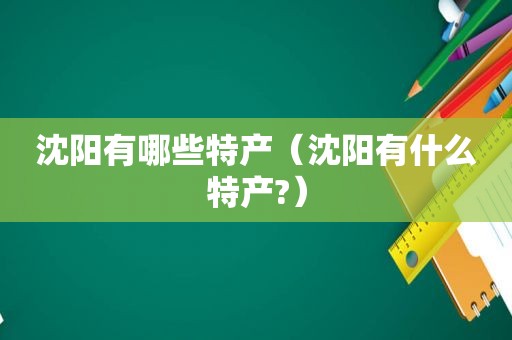 沈阳有哪些特产（沈阳有什么特产?）